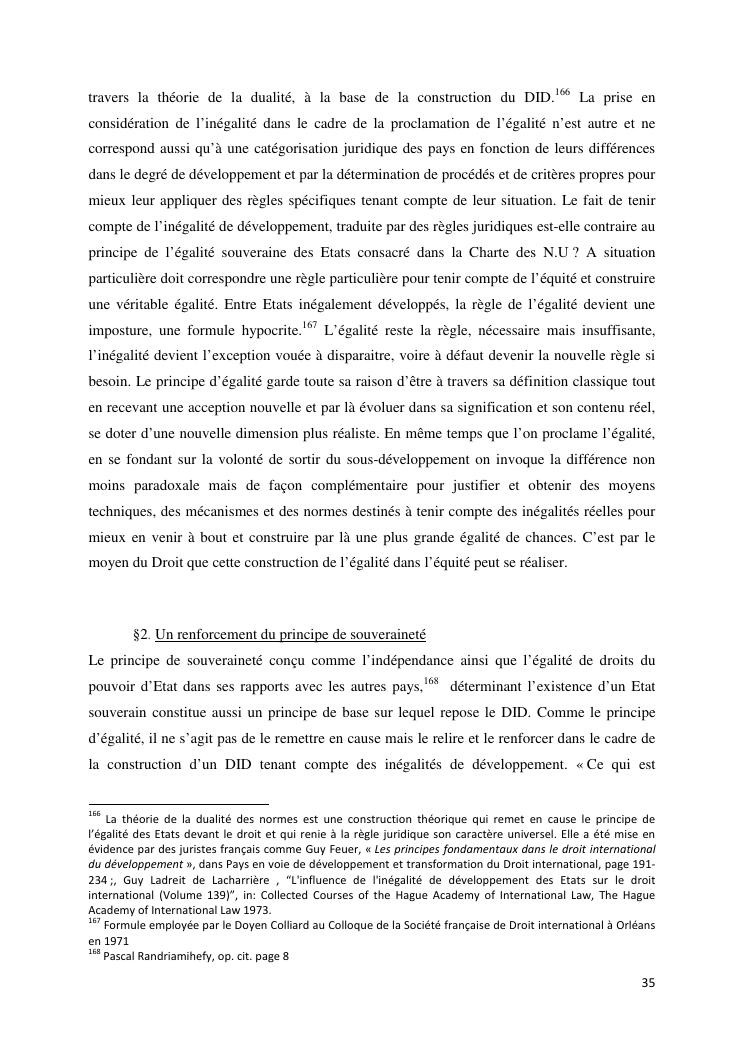 travers la théorie de la dualité, à la base de la construction du DID.$^{166}$ La prise en considération de l'inégalité dans le cadre de la proclamation de l'égalité n'est autre et ne correspond aussi qu'à une catégorisation juridique des pays en fonction de leurs différences dans le degré de développement et par la détermination de procédés et de critères propres pour mieux leur appliquer des règles spécifiques tenant compte de leur situation. Le fait de tenir compte de l'inégalité de développement, traduite par des règles juridiques est-elle contraire au principe de l'égalité souveraine des Etats consacré dans la Charte des N.U ? A situation particulière doit correspondre une règle particulière pour tenir compte de l'équité et construire une véritable égalité. Entre Etats inégalement développés, la règle de l'égalité devient une imposture, une formule hypocrite.$^{167}$ L'égalité reste la règle, nécessaire mais insuffisante, l'inégalité devient l'exception vouée à disparaitre, voire à défaut devenir la nouvelle règle si besoin. Le principe d'égalité garde toute sa raison d'être à travers sa définition classique tout en recevant une acception nouvelle et par là évoluer dans sa signification et son contenu réel, se doter d'une nouvelle dimension plus réaliste. En même temps que l'on proclame l'égalité, en se fondant sur la volonté de sortir du sous-développement on invoque la différence non moins paradoxale mais de façon complémentaire pour justifier et obtenir des moyens techniques, des mécanismes et des normes destinés à tenir compte des inégalités réelles pour mieux en venir à bout et construire par là une plus grande égalité de chances. C'est par le moyen du Droit que cette construction de l'égalité dans l'équité peut se réaliser.

§2. Un renforcement du principe de souveraineté

Le principe de souveraineté conçu comme l'indépendance ainsi que l'égalité de droits du pouvoir d'Etat dans ses rapports avec les autres pays,$^{168}$ déterminant l'existence d'un Etat souverain constitue aussi un principe de base sur lequel repose le DID. Comme le principe d'égalité, il ne s'agit pas de le remettre en cause mais le relire et le renforcer dans le cadre de la construction d'un DID tenant compte des inégalités de développement. « Ce qui est

$^{166}$ La théorie de la dualité des normes est une construction théorique qui remet en cause le principe de l'égalité des Etats devant le droit et qui renie à la règle juridique son caractère universel. Elle a été mise en évidence par des juristes français comme Guy Feuer, « Les principes fondamentaux dans le droit international du développement », dans Pays en voie de développement et transformation du Droit international, page 191-234 ;, Guy Ladreit de Lacharrière , "L'influence de l'inégalité de développement des Etats sur le droit international (Volume 139)", in: Collected Courses of the Hague Academy of International Law, The Hague Academy of International Law 1973.
$^{167}$ Formule employée par le Doyen Colliard au Colloque de la Société française de Droit international à Orléans en 1971
$^{168}$ Pascal Randriamihefy, op. cit. page 8

35